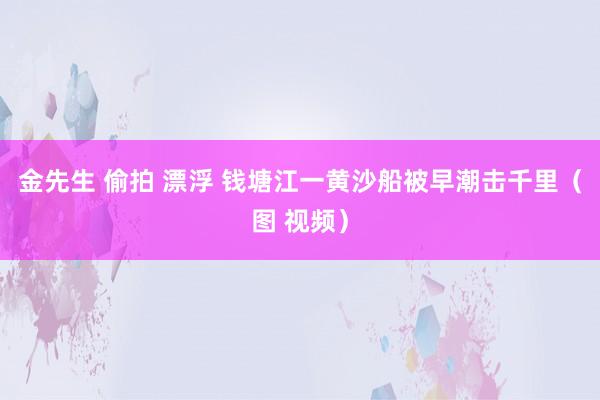 金先生 偷拍 漂浮 钱塘江一黄沙船被早潮击千里（图 视频）